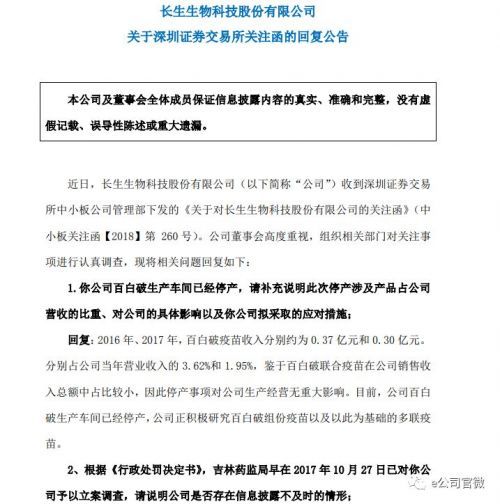 长生生物科技股份有限公司
关于深圳证券交易所关注函的回复公告

本公司及董事会全体成员保证信息披露内容的真实、准确和完整，没有虚假记载、误导性陈述或重大遗漏。

近日，长生生物科技股份有限公司（以下简称“公司”）收到深圳证券交易所中小板公司管理部下发的《关于对长生生物科技股份有限公司的关注函》（中小板关注函【2018】第 260 号）。公司董事会高度重视，组织相关部门对关注事项进行认真调查，现将相关问题回复如下：

1. 你公司百白破生产车间已经停产，请补充说明此次停产涉及产品占公司营收的比重、对公司的具体影响以及你公司拟采取的应对措施；

回复：2016 年、2017 年，百白破疫苗收入分别约为 0.37 亿元和 0.30 亿元。分别占公司当年营业收入的 3.62%和 1.95%，鉴于百白破联合疫苗在公司销售收入总额中占比较小，因此停产事项对公司生产经营无重大影响。目前，公司百白破生产车间已经停产，公司正积极研究百白破组份疫苗以及以此为基础的多联疫苗。

2、根据《行政处罚决定书》，吉林药监局早在 2017 年 10 月 27 日已对你公司予以立案调查，请说明公司是否存在信息披露不及时的情形；

e公司官微